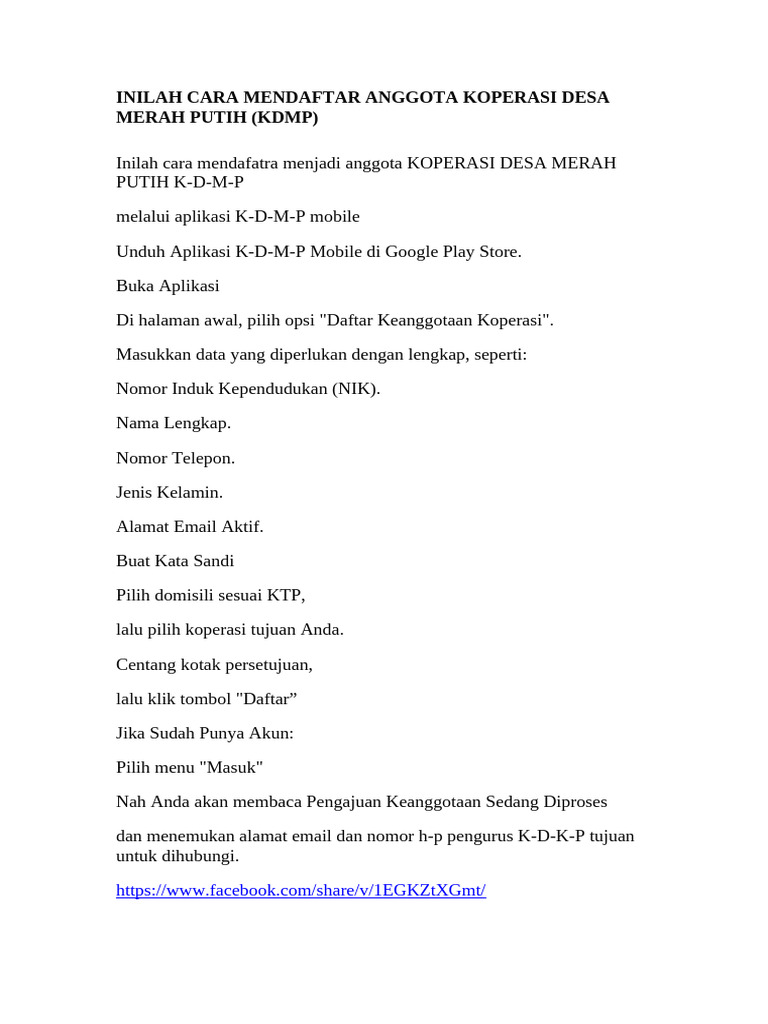 INILAH CARA MENDAFTAR ANGGOTA KOPERASI DESA MERAH PUTIH (KDMP)

Inilah cara mendafatra menjadi anggota KOPERASI DESA MERAH PUTIH K-D-M-P

melalui aplikasi K-D-M-P mobile

Unduh Aplikasi K-D-M-P Mobile di Google Play Store.

Buka Aplikasi

Di halaman awal, pilih opsi "Daftar Keanggotaan Koperasi".

Masukkan data yang diperlukan dengan lengkap, seperti:

Nomor Induk Kependudukan (NIK).

Nama Lengkap.

Nomor Telepon.

Jenis Kelamin.

Alamat Email Aktif.

Buat Kata Sandi

Pilih domisili sesuai KTP,

lalu pilih koperasi tujuan Anda.

Centang kotak persetujuan,

lalu klik tombol "Daftar”

Jika Sudah Punya Akun:

Pilih menu "Masuk"

Nah Anda akan membaca Pengajuan Keanggotaan Sedang Diproses

dan menemukan alamat email dan nomor h-p pengurus K-D-K-P tujuan untuk dihubungi.

https://www.facebook.com/share/v/1EGKZtXGmt/